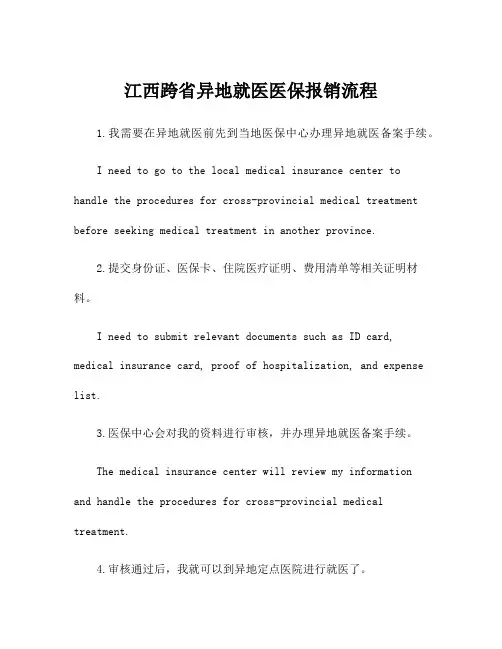 江西跨省异地就医医保报销流程

1.我需要在异地就医前先到当地医保中心办理异地就医备案手续。

I need to go to the local medical insurance center to handle the procedures for cross-provincial medical treatment before seeking medical treatment in another province.

2.提交身份证、医保卡、住院医疗证明、费用清单等相关证明材料。

I need to submit relevant documents such as ID card, medical insurance card, proof of hospitalization, and expense list.

3.医保中心会对我的资料进行审核，并办理异地就医备案手续。

The medical insurance center will review my information and handle the procedures for cross-provincial medical treatment.

4.审核通过后，我就可以到异地定点医院进行就医了。